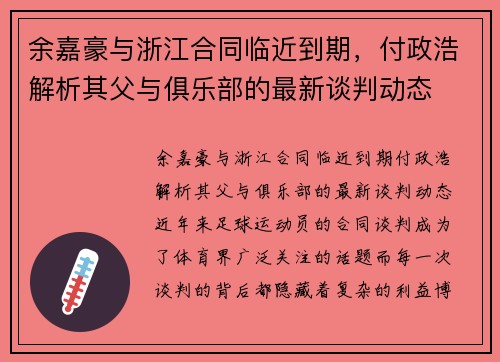 余嘉豪与浙江合同临近到期，付政浩解析其父与俱乐部的最新谈判动态

余嘉豪与浙江合同临近到期付政浩解析其父与俱乐部的最新谈判动态近年来足球运动员的合同谈判成为了体育界广泛关注的话题而每一次谈判的背后都隐藏着复杂的利益博